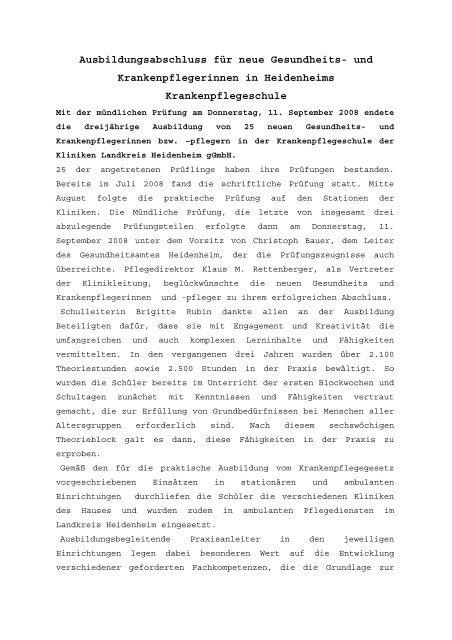 Ausbildungsabschluss für neue Gesundheits- und Krankenpflegerinnen in Heidenheims Krankenpflegeschule

Mit der mündlichen Prüfung am Donnerstag, 11. September 2008 endete die dreijährige Ausbildung von 25 neuen Gesundheits- und Krankenpflegerinnen bzw. -pflegern in der Krankenpflegeschule der Kliniken Landkreis Heidenheim gGmbH.

25 der angetretenen Prüflinge haben ihre Prüfungen bestanden. Bereits im Juli 2008 fand die schriftliche Prüfung statt. Mitte August folgte die praktische Prüfung auf den Stationen der Kliniken. Die Mündliche Prüfung, die letzte von insgesamt drei abzulegende Prüfungsteilen erfolgte dann am Donnerstag, 11. September 2008 unter dem Vorsitz von Christoph Bauer, dem Leiter des Gesundheitsamtes Heidenheim, der die Prüfungszeugnisse auch überreichte. Pflegedirektor Klaus M. Rettenberger, als Vertreter der Klinikleitung, beglückwünschte die neuen Gesundheits und Krankenpflegerinnen und -pfleger zu ihrem erfolgreichen Abschluss.

Schulleiterin Brigitte Rubin dankte allen an der Ausbildung Beteiligten dafür, dass sie mit Engagement und Kreativität die umfangreichen und auch komplexen Lerninhalte und Fähigkeiten vermittelten. In den vergangenen drei Jahren wurden über 2.100 Theoriestunden sowie 2.500 Stunden in der Praxis bewältigt. So wurden die Schüler bereits im Unterricht der ersten Blockwochen und Schultagen zunächst mit Kenntnissen und Fähigkeiten vertraut gemacht, die zur Erfüllung von Grundbedürfnissen bei Menschen aller Altersgruppen erforderlich sind. Nach diesem sechswöchigen Theorieblock galt es dann, diese Fähigkeiten in der Praxis zu erproben.

Gemäß den für die praktische Ausbildung vom Krankenpflegegesetz vorgeschriebenen Einsätzen in stationären und ambulanten Einrichtungen durchliefen die Schüler die verschiedenen Kliniken des Hauses und wurden zudem in ambulanten Pflegediensten im Landkreis Heidenheim eingesetzt.

Ausbildungsbegleitende Praxisanleiter in den jeweiligen Einrichtungen legen dabei besonderen Wert auf die Entwicklung verschiedener geforderten Fachkompetenzen, die die Grundlage zur